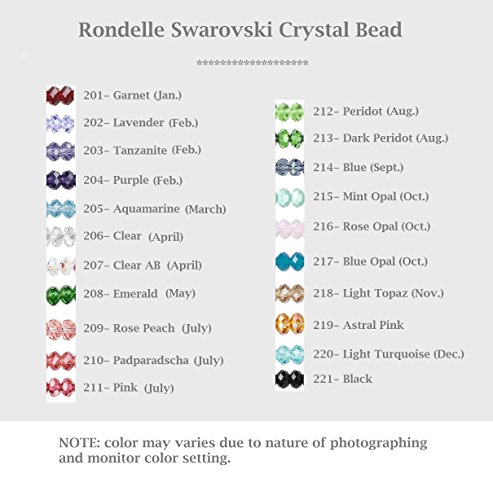 Rondelle Swarovski Crystal Bead

**********************

201- Garnet (Jan.)

202- Lavender (Feb.)

203- Tanzanite (Feb.)

204- Purple (Feb.)

205- Aquamarine (March)

206- Clear (April)

207- Clear AB (April)

208- Emerald (May)

209- Rose Peach (July)

210- Padparadscha (July)

211- Pink (July)

212- Peridot (Aug.)

213- Dark Peridot (Aug.)

214- Blue (Sept.)

215- Mint Opal (Oct.)

216- Rose Opal (Oct.)

217- Blue Opal (Oct.)

218- Light Topaz (Nov.)

219- Astral Pink

220- Light Turquoise (Dec.)

221- Black

NOTE: color may varies due to nature of photographing and monitor color setting.